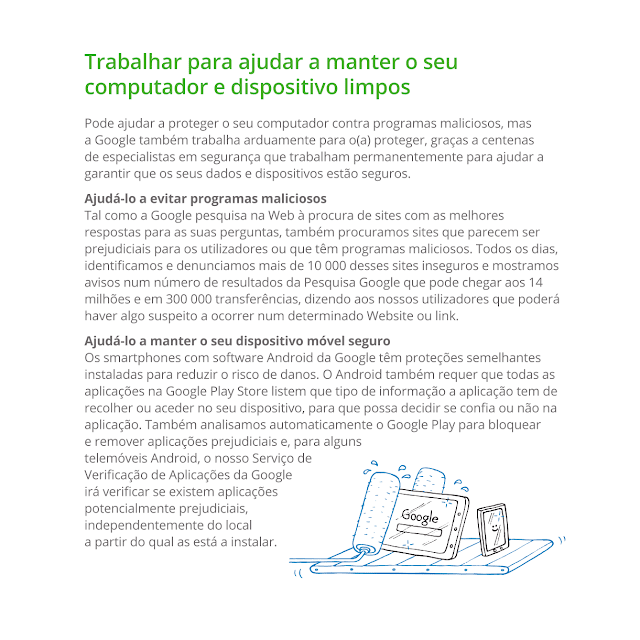 Trabalhar para ajudar a manter o seu computador e dispositivo limpos

Pode ajudar a proteger o seu computador contra programas maliciosos, mas a Google também trabalha arduamente para o(a) proteger, graças a centenas de especialistas em segurança que trabalham permanentemente para ajudar a garantir que os seus dados e dispositivos estão seguros.

Ajudá-lo a evitar programas maliciosos
Tal como a Google pesquisa na Web à procura de sites com as melhores respostas para as suas perguntas, também procuramos sites que parecem ser prejudiciais para os utilizadores ou que têm programas maliciosos. Todos os dias, identificamos e denunciamos mais de 10 000 desses sites inseguros e mostramos avisos num número de resultados da Pesquisa Google que pode chegar aos 14 milhões e em 300 000 transferências, dizendo aos nossos utilizadores que poderá haver algo suspeito a ocorrer num determinado Website ou link.

Ajudá-lo a manter o seu dispositivo móvel seguro
Os smartphones com software Android da Google têm proteções semelhantes instaladas para reduzir o risco de danos. O Android também requer que todas as aplicações na Google Play Store listem que tipo de informação a aplicação tem de recolher ou aceder no seu dispositivo, para que possa decidir se confia ou não na aplicação. Também analisamos automaticamente o Google Play para bloquear e remover aplicações prejudiciais e, para alguns telemóveis Android, o nosso Serviço de Verificação de Aplicações da Google irá verificar se existem aplicações potencialmente prejudiciais, independentemente do local a partir do qual as está a instalar.

Google